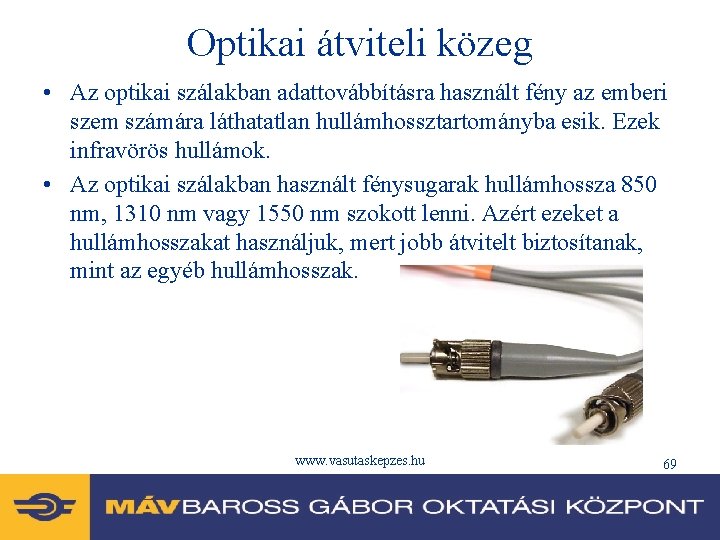 Optikai átviteli közeg

• Az optikai szálakban adattovábbításra használt fény az emberi szem számára láthatatlan hullámhossztartományba esik. Ezek infravörös hullámok.

• Az optikai szálakban használt fénysugarak hullámhossza 850 nm, 1310 nm vagy 1550 nm szokott lenni. Azért ezeket a hullámhosszakat használjuk, mert jobb átvitelt biztosítanak, mint az egyéb hullámhosszak.

www.vasutaskepzes.hu

69

MÁV BAROSS GÁBOR OKTATÁSI KÖZPONT